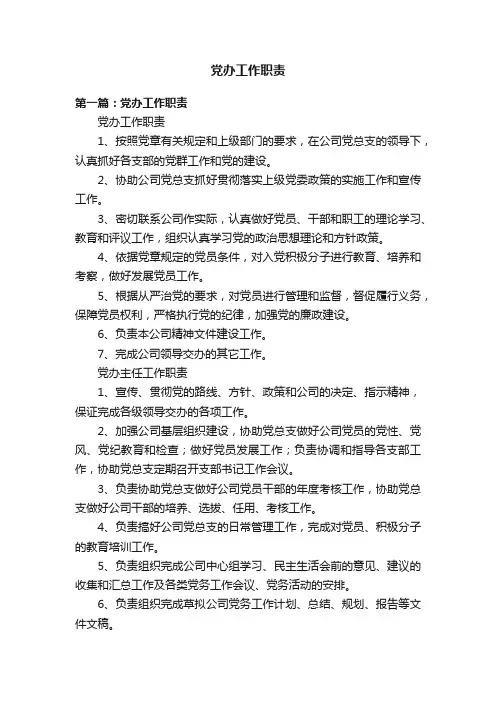 党办工作职责

第一篇：党办工作职责

党办工作职责

1、按照党章有关规定和上级部门的要求，在公司党总支的领导下，认真抓好各支部的党群工作和党的建设。

2、协助公司党总支抓好贯彻落实上级党委政策的实施工作和宣传工作。

3、密切联系公司作实际，认真做好党员、干部和职工的理论学习、教育和评议工作，组织认真学习党的政治思想理论和方针政策。

4、依据党章规定的党员条件，对入党积极分子进行教育、培养和考察，做好发展党员工作。

5、根据从严治党的要求，对党员进行管理和监督，督促履行义务，保障党员权利，严格执行党的纪律，加强党的廉政建设。

6、负责本公司精神文件建设工作。

7、完成公司领导交办的其它工作。

党办主任工作职责

1、宣传、贯彻党的路线、方针、政策和公司的决定、指示精神，保证完成各级领导交办的各项工作。

2、加强公司基层组织建设，协助党总支做好公司党员的党性、党风、党纪教育和检查；做好党员发展工作；负责协调和指导各支部工作，协助党总支定期召开支部书记工作会议。

3、负责协助党总支做好公司党员干部的年度考核工作，协助党总支做好公司干部的培养、选拔、任用、考核工作。

4、负责搞好公司党总支的日常管理工作，完成对党员、积极分子的教育培训工作。

5、负责组织完成公司中心组学习、民主生活会前的意见、建议的收集和汇总工作及各类党务工作会议、党务活动的安排。

6、负责组织完成草拟公司党务工作计划、总结、规划、报告等文件文稿。